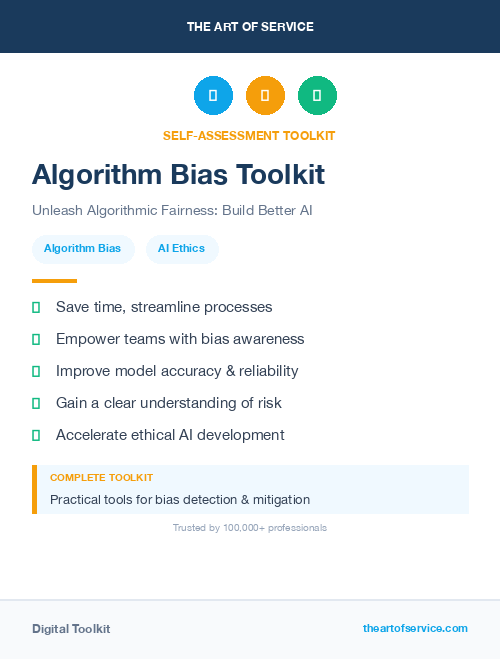 THE ART OF SERVICE

SELF-ASSESSMENT TOOLKIT

Algorithm Bias Toolkit

Unleash Algorithmic Fairness: Build Better AI

Algorithm Bias

AI Ethics

Save time, streamline processes

Empower teams with bias awareness

Improve model accuracy & reliability

Gain a clear understanding of risk

Accelerate ethical AI development

COMPLETE TOOLKIT

Practical tools for bias detection & mitigation

Trusted by 100,000+ professionals

Digital Toolkit

theartofservice.com